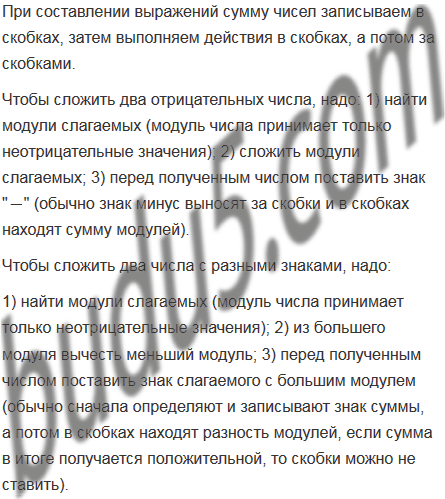 При составлении выражений сумму чисел записываем в скобках, затем выполняем действия в скобках, а потом за скобками.

Чтобы сложить два отрицательных числа, надо: 1) найти модули слагаемых (модуль числа принимает только неотрицательные значения); 2) сложить модули слагаемых; 3) перед полученным числом поставить знак " – " (обычно знак минус выносят за скобки и в скобках находят сумму модулей).

Чтобы сложить два числа с разными знаками, надо:

1) найти модули слагаемых (модуль числа принимает только неотрицательные значения); 2) из большего модуля вычесть меньший модуль; 3) перед полученным числом поставить знак слагаемого с большим модулем (обычно сначала определяют и записывают знак суммы, а потом в скобках находят разность модулей, если сумма в итоге получается положительной, то скобки можно не ставить).

budu5.com